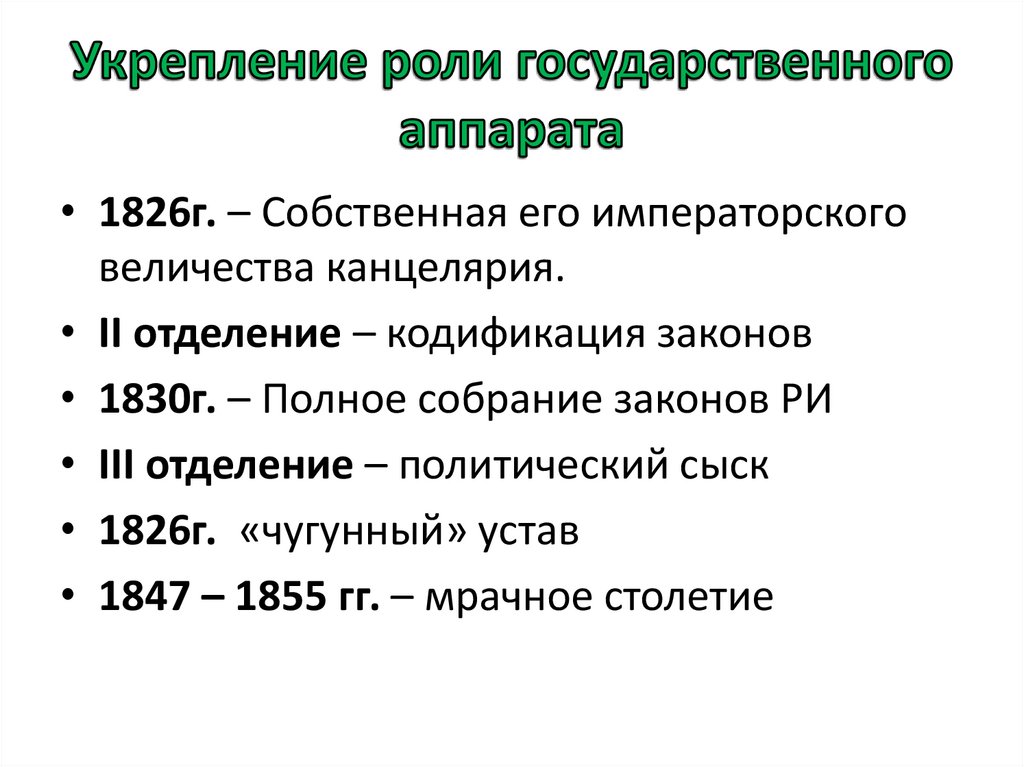 Укрепление роли государственного аппарата

• 1826г. – Собственная его императорского величества канцелярия.
• II отделение – кодификация законов
• 1830г. – Полное собрание законов РИ
• III отделение – политический сыск
• 1826г. «чугунный» устав
• 1847 – 1855 гг. – мрачное столетие